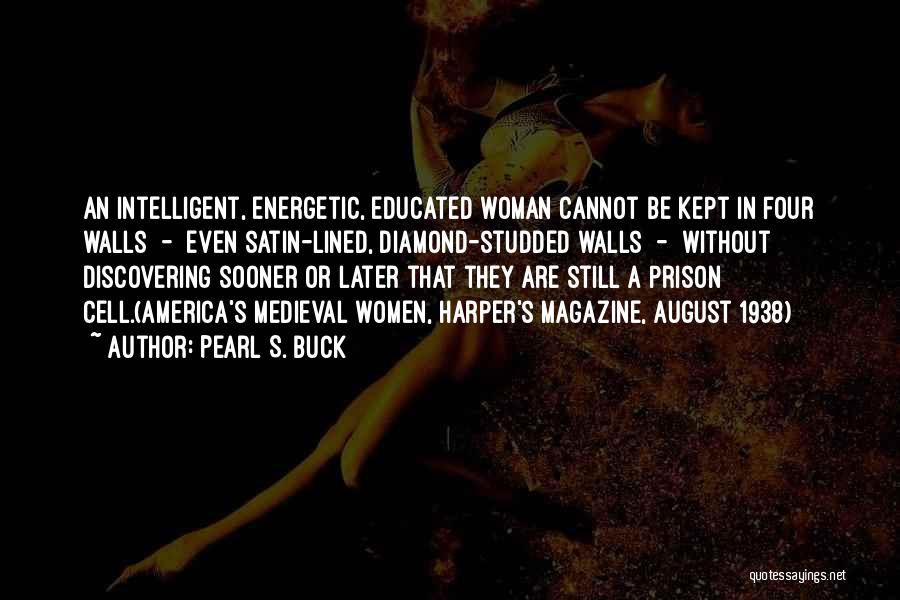 AN INTELLIGENT, ENERGETIC, EDUCATED WOMAN CANNOT BE KEPT IN FOUR WALLS - EVEN SATIN-LINED, DIAMOND-STUDDED WALLS - WITHOUT DISCOVERING SOONER OR LATER THAT THEY ARE STILL A PRISON CELL.(AMERICA'S MEDIEVAL WOMEN, HARPER'S MAGAZINE, AUGUST 1938)
~ AUTHOR: PEARL S. BUCK

quotessayings.net